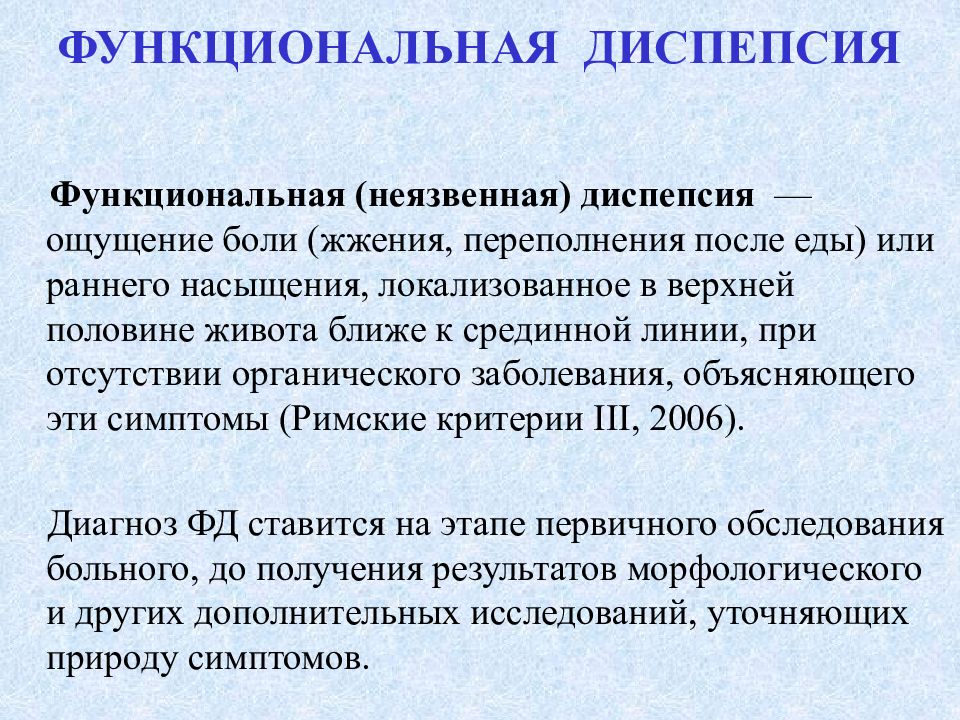 ФУНКЦИОНАЛЬНАЯ ДИСПЕПСИЯ

Функциональная (неязвенная) диспепсия — ощущение боли (жжения, переполнения после еды) или раннего насыщения, локализованное в верхней половине живота ближе к срединной линии, при отсутствии органического заболевания, объясняющего эти симптомы (Римские критерии III, 2006).

Диагноз ФД ставится на этапе первичного обследования больного, до получения результатов морфологического и других дополнительных исследований, уточняющих природу симптомов.